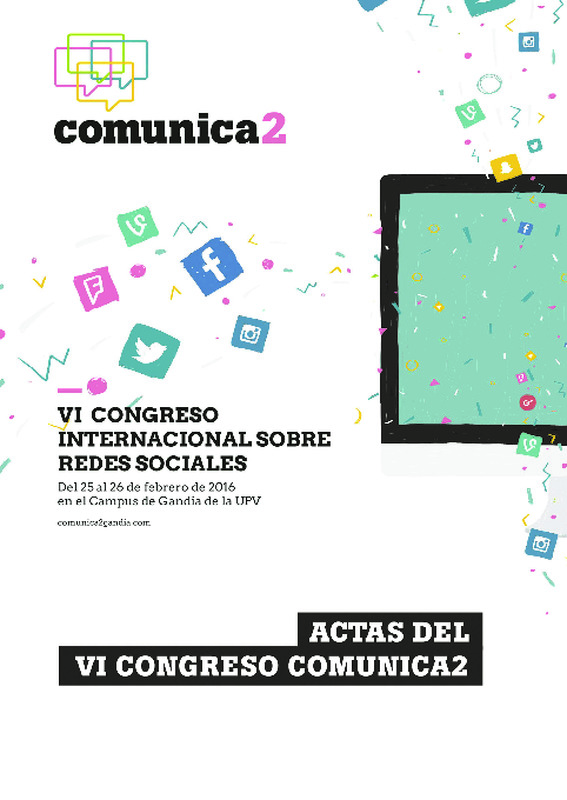 comunica2

VI CONGRESO INTERNACIONAL SOBRE REDES SOCIALES

Del 25 al 26 de febrero de 2016
en el Campus de Gandia de la UPV

comunica2gandia.com

ACTAS DEL
VI CONGRESO COMUNICA2